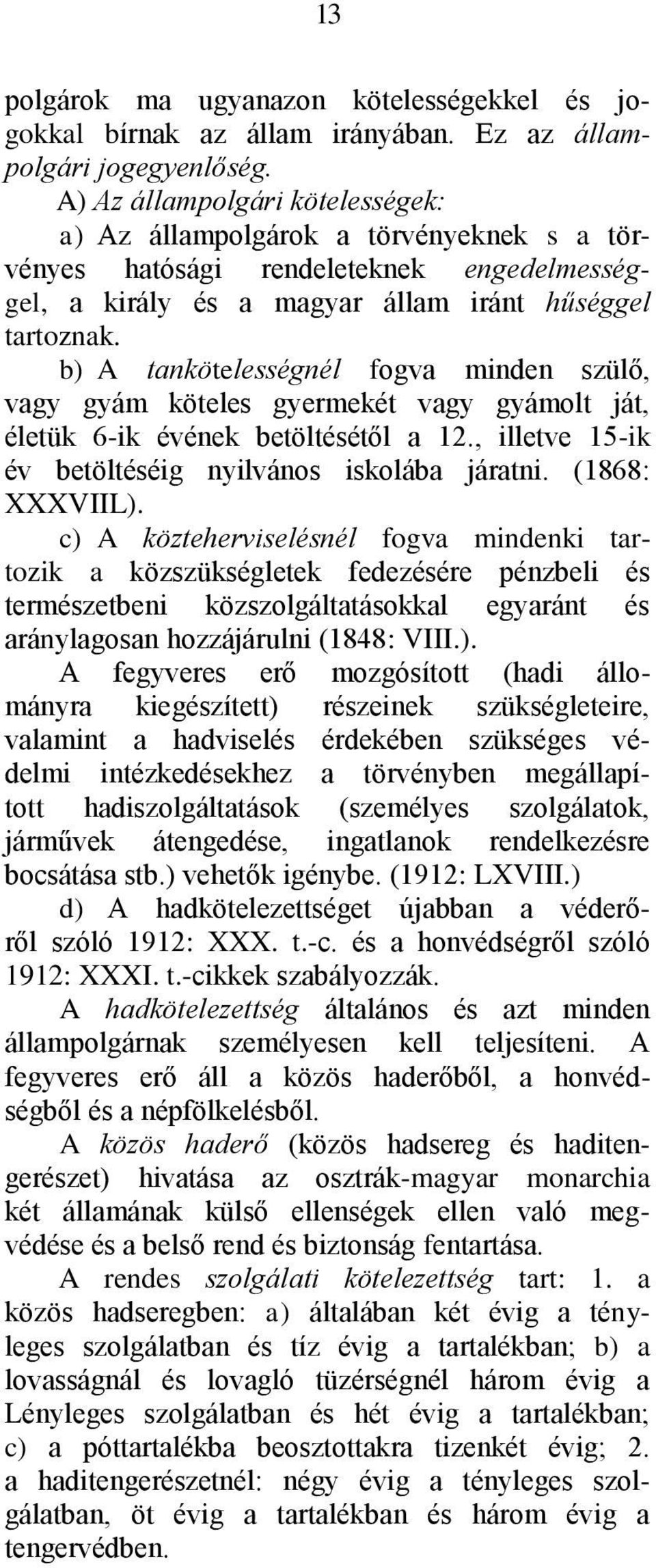 13

polgárok ma ugyanazon kötelességekkel és jogokkal bírnak az állam irányában. Ez az állampolgári jogegyenlőség.

A) Az állampolgári kötelességek:

a) Az állampolgárok a törvényeknek s a törvényes hatósági rendeleteknek engedelmességgel, a király és a magyar állam iránt hűséggel tartoznak.

b) A tankötelességnél fogva minden szülő, vagy gyám köteles gyermekét vagy gyámolt ját, életük 6-ik évének betöltésétől a 12., illetve 15-ik év betöltéséig nyilvános iskolába járatni. (1868: XXXVIIL).

c) A közteherviselésnél fogva mindenki tartozik a közszükségletek fedezésére pénzbeli és természetbeni közszolgáltatásokkal egyaránt és aránylagosan hozzájárulni (1848: VIII.).

A fegyveres erő mozgósított (hadi állományra kiegészített) részeinek szükségleteire, valamint a hadviselés érdekében szükséges védelmi intézkedésekhez a törvényben megállapított hadiszolgáltatások (személyes szolgálatok, járművek átengedése, ingatlanok rendelkezésre bocsátása stb.) vehetők igénybe. (1912: LXVIII.)

d) A hadkötelezettséget újabban a véderőről szóló 1912: XXX. t.-c. és a honvédségről szóló 1912: XXXI. t.-cikkek szabályozzák.

A hadkötelezettség általános és azt minden állampolgárnak személyesen kell teljesíteni. A fegyveres erő áll a közös haderőből, a honvédségből és a népfölkelésből.

A közös haderő (közös hadsereg és haditengerészet) hivatása az osztrák-magyar monarchia két államának külső ellenségek ellen való megvédése és a belső rend és biztonság fentartása.

A rendes szolgálati kötelezettség tart: 1. a közös hadseregben: a) általában két évig a tényleges szolgálatban és tíz évig a tartalékban; b) a lovasságnál és lovagló tüzérségnél három évig a Lényleges szolgálatban és hét évig a tartalékban; c) a póttartalékba beosztottakra tizenkét évig; 2. a haditengerészetnél: négy évig a tényleges szolgálatban, öt évig a tartalékban és három évig a tengervédben.